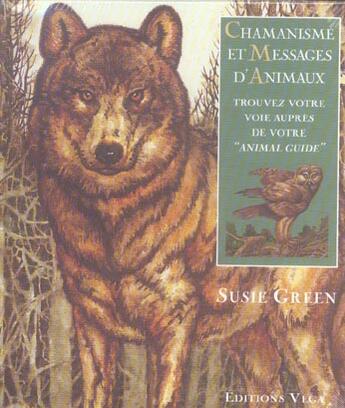 CHAMANISME ET MESSAGES D'ANIMAUX

TROUVEZ VOTRE VOIE AUPRÈS DE VOTRE "ANIMAL GUIDE"

SUSIE GREEN

EDITIONS VEGA